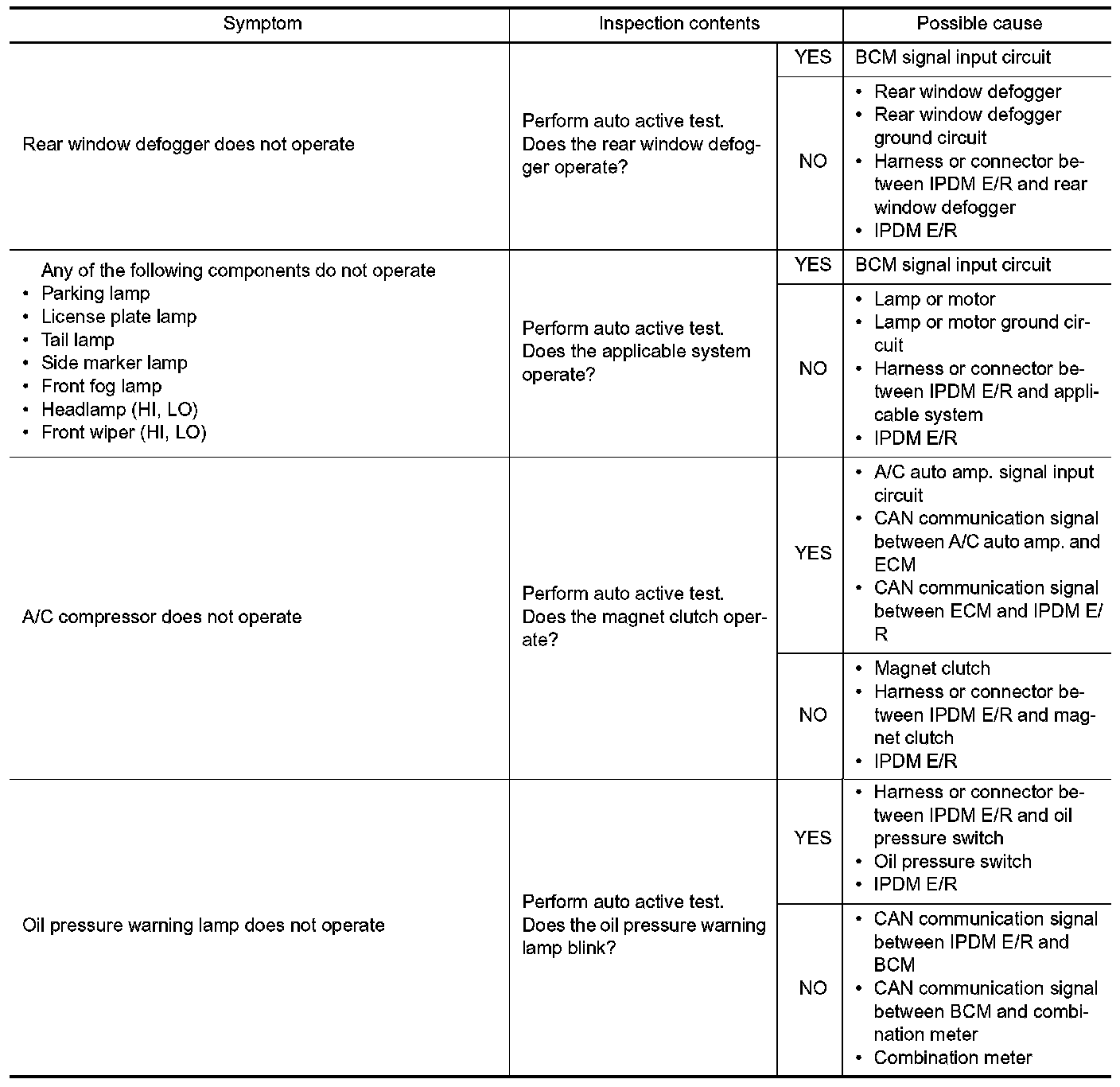 | Symptom | Inspection contents | | Possible cause |
|---|---|---|---|
| Rear window defogger does not operate | Perform auto active test. Does the rear window defogger operate? | YES | BCM signal input circuit |
| | | NO | • Rear window defogger • Rear window defogger ground circuit • Harness or connector between IPDM E/R and rear window defogger • IPDM E/R |
| Any of the following components do not operate • Parking lamp • License plate lamp • Tail lamp • Side marker lamp • Front fog lamp • Headlamp (HI, LO) • Front wiper (HI, LO) | Perform auto active test. Does the applicable system operate? | YES | BCM signal input circuit |
| | | NO | • Lamp or motor • Lamp or motor ground circuit • Harness or connector between IPDM E/R and applicable system • IPDM E/R |
| A/C compressor does not operate | Perform auto active test. Does the magnet clutch operate? | YES | • A/C auto amp. signal input circuit • CAN communication signal between A/C auto amp. and ECM • CAN communication signal between ECM and IPDM E/R |
| | | NO | • Magnet clutch • Harness or connector between IPDM E/R and magnet clutch • IPDM E/R |
| Oil pressure warning lamp does not operate | Perform auto active test. Does the oil pressure warning lamp blink? | YES | • Harness or connector between IPDM E/R and oil pressure switch • Oil pressure switch • IPDM E/R |
| | | NO | • CAN communication signal between IPDM E/R and BCM • CAN communication signal between BCM and combination meter • Combination meter |